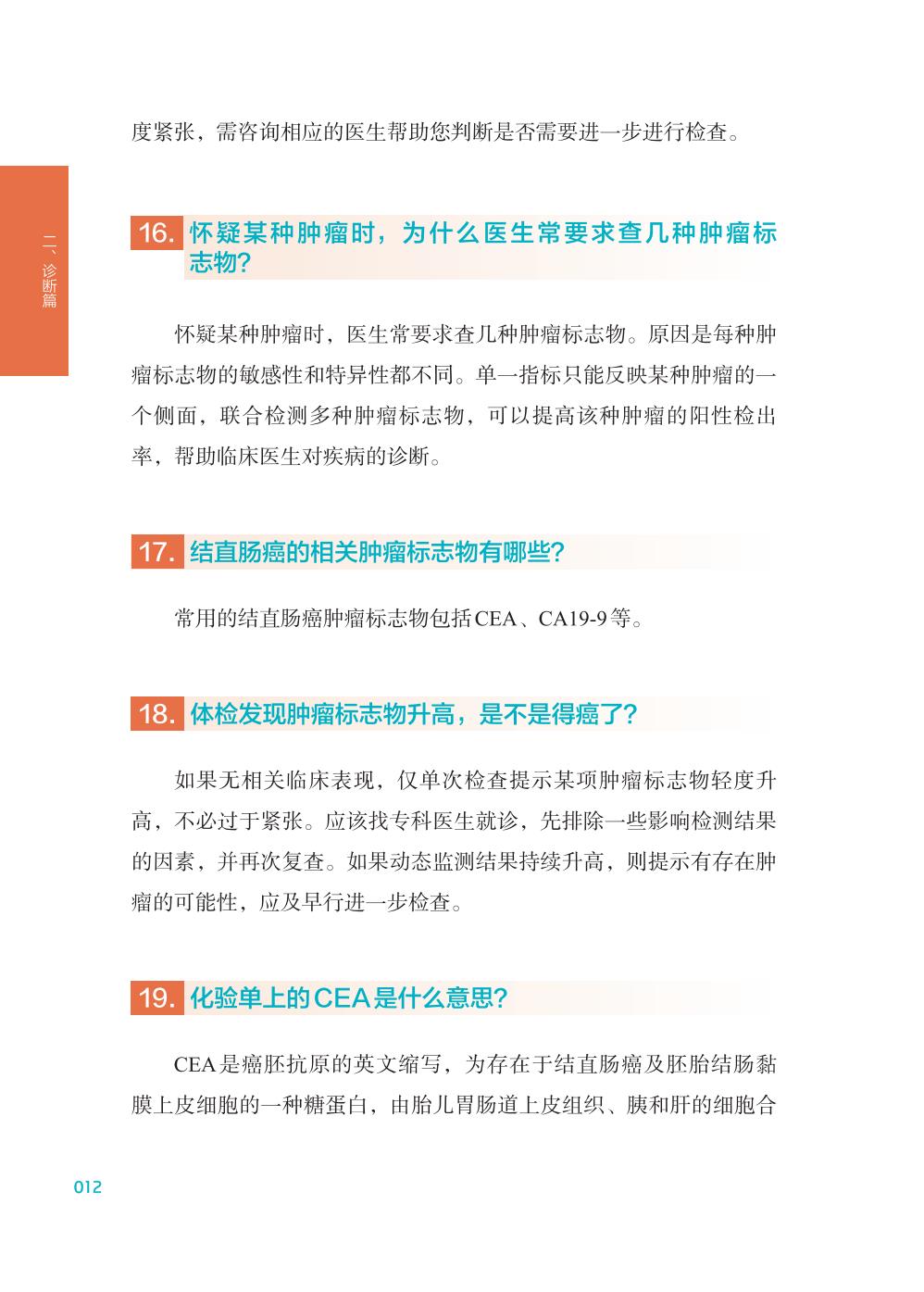 度紧张，需咨询相应的医生帮助您判断是否需要进一步进行检查。

二、诊断篇

16. 怀疑某种肿瘤时，为什么医生常要求查几种肿瘤标志物？

怀疑某种肿瘤时，医生常要求查几种肿瘤标志物。原因是每种肿瘤标志物的敏感性和特异性都不同。单一指标只能反映某种肿瘤的一个侧面，联合检测多种肿瘤标志物，可以提高该种肿瘤的阳性检出率，帮助临床医生对疾病的诊断。

17. 结直肠癌的相关肿瘤标志物有哪些？

常用的结直肠癌肿瘤标志物包括CEA、CA19-9等。

18. 体检发现肿瘤标志物升高，是不是得癌了？

如果无相关临床表现，仅单次检查提示某项肿瘤标志物轻度升高，不必过于紧张。应该找专科医生就诊，先排除一些影响检测结果的因素，并再次复查。如果动态监测结果持续升高，则提示有存在肿瘤的可能性，应及早行进一步检查。

19. 化验单上的CEA是什么意思？

CEA是癌胚抗原的英文缩写，为存在于结直肠癌及胚胎结肠黏膜上皮细胞的一种糖蛋白，由胎儿胃肠道上皮组织、胰和肝的细胞合

012